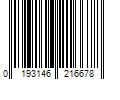 0 193146 216678